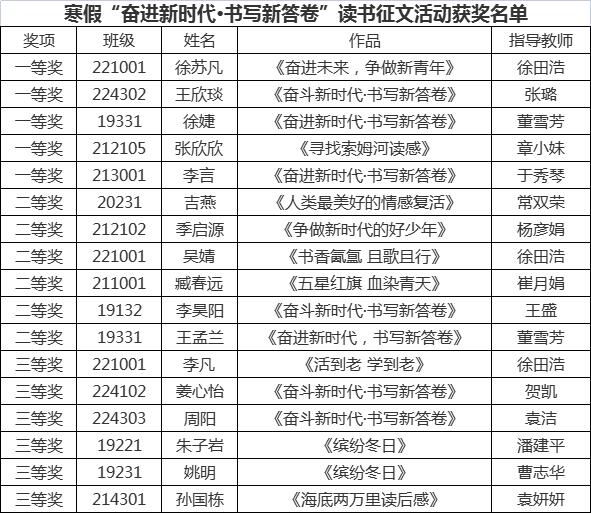 寒假“奋进新时代•书写新答卷”读书征文活动获奖名单

| 奖项 | 班级 | 姓名 | 作品 | 指导教师 |
|---|---|---|---|---|
| 一等奖 | 221001 | 徐苏凡 | 《奋进未来，争做新青年》 | 徐田浩 |
| 一等奖 | 224302 | 王欣琰 | 《奋斗新时代·书写新答卷》 | 张璐 |
| 一等奖 | 19331 | 徐婕 | 《奋进新时代·书写新答卷》 | 董雪芳 |
| 一等奖 | 212105 | 张欣欣 | 《寻找索姆河读感》 | 章小妹 |
| 一等奖 | 213001 | 李言 | 《奋进新时代·书写新答卷》 | 于秀琴 |
| 二等奖 | 20231 | 吉燕 | 《人类最美好的情感复活》 | 常双荣 |
| 二等奖 | 212102 | 季启源 | 《争做新时代的好少年》 | 杨彦娟 |
| 二等奖 | 221001 | 吴婧 | 《书香氤氲 且歌且行》 | 徐田浩 |
| 二等奖 | 211001 | 臧春远 | 《五星红旗 血染青天》 | 崔月娟 |
| 二等奖 | 19132 | 李昊阳 | 《奋斗新时代·书写新答卷》 | 王盛 |
| 二等奖 | 19331 | 王孟兰 | 《奋进新时代，书写新答卷》 | 董雪芳 |
| 三等奖 | 221001 | 李凡 | 《活到老 学到老》 | 徐田浩 |
| 三等奖 | 224102 | 姜心怡 | 《奋斗新时代·书写新答卷》 | 贺凯 |
| 三等奖 | 224303 | 周阳 | 《奋斗新时代·书写新答卷》 | 袁洁 |
| 三等奖 | 19221 | 朱子岩 | 《缤纷冬日》 | 潘建平 |
| 三等奖 | 19231 | 姚明 | 《缤纷冬日》 | 曹志华 |
| 三等奖 | 214301 | 孙国栋 | 《海底两万里读后感》 | 袁妍妍 |